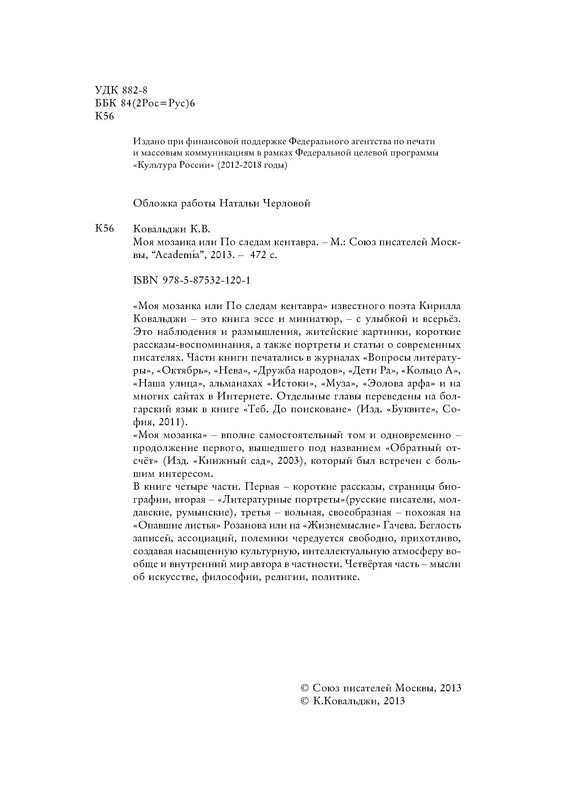 УДК 882-8
ББК 84(2Рос=Рус)6
К56

Издано при финансовой поддержке Федерального агентства по печати и массовым коммуникациям в рамках Федеральной целевой программы «Культура России» (2012-2018 годы)

Обложка работы Натальи Черловой

К56 Ковальджи К.В.
Моя мозаика или По следам кентавра. – М.: Союз писателей Москвы, "Academia", 2013. – 472 с.

ISBN 978-5-87532-120-1

«Моя мозаика или По следам кентавра» известного поэта Кирилла Ковальджи – это книга эссе и миниатюр, – с улыбкой и всерьёз. Это наблюдения и размышления, житейские картинки, короткие рассказы-воспоминания, а также портреты и статьи о современных писателях. Части книги печатались в журналах «Вопросы литературы», «Октябрь», «Нева», «Дружба народов», «Дети Ра», «Кольцо А», «Наша улица», альманахах «Истоки», «Муза», «Эолова арфа» и на многих сайтах в Интернете. Отдельные главы переведены на болгарский язык в книге «Теб. До поисковане» (Изд. «Буквите», София, 2011).
«Моя мозаика» – вполне самостоятельный том и одновременно – продолжение первого, вышедшего под названием «Обратный отсчёт» (Изд. «Книжный сад», 2003), который был встречен с большим интересом.
В книге четыре части. Первая – короткие рассказы, страницы биографии, вторая – «Литературные портреты»(русские писатели, молдавские, румынские), третья – вольная, своеобразная – похожая на «Опавшие листья» Розанова или на «Жизнемыслие» Гачева. Беглость записей, ассоциаций, полемики чередуется свободно, прихотливо, создавая насыщенную культурную, интеллектуальную атмосферу вообще и внутренний мир автора в частности. Четвёртая часть – мысли об искусстве, философии, религии, политике.

© Союз писателей Москвы, 2013
© К.Ковальджи, 2013